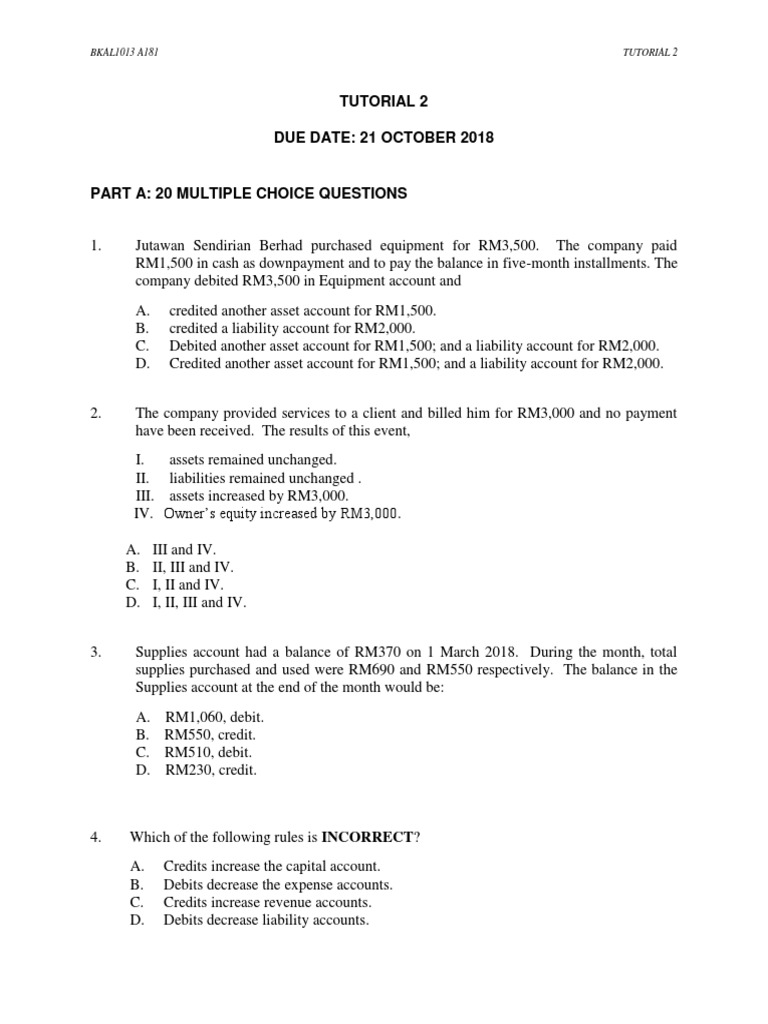 BKAL1013 A181

TUTORIAL 2

TUTORIAL 2

DUE DATE: 21 OCTOBER 2018

PART A: 20 MULTIPLE CHOICE QUESTIONS

1. Jutawan Sendirian Berhad purchased equipment for RM3,500. The company paid RM1,500 in cash as downpayment and to pay the balance in five-month installments. The company debited RM3,500 in Equipment account and

A. credited another asset account for RM1,500.
B. credited a liability account for RM2,000.
C. Debited another asset account for RM1,500; and a liability account for RM2,000.
D. Credited another asset account for RM1,500; and a liability account for RM2,000.

2. The company provided services to a client and billed him for RM3,000 and no payment have been received. The results of this event,

I. assets remained unchanged.
II. liabilities remained unchanged .
III. assets increased by RM3,000.
IV. Owner's equity increased by RM3,000.

A. III and IV.
B. II, III and IV.
C. I, II and IV.
D. I, II, III and IV.

3. Supplies account had a balance of RM370 on 1 March 2018. During the month, total supplies purchased and used were RM690 and RM550 respectively. The balance in the Supplies account at the end of the month would be:

A. RM1,060, debit.
B. RM550, credit.
C. RM510, debit.
D. RM230, credit.

4. Which of the following rules is INCORRECT?

A. Credits increase the capital account.
B. Debits decrease the expense accounts.
C. Credits increase revenue accounts.
D. Debits decrease liability accounts.